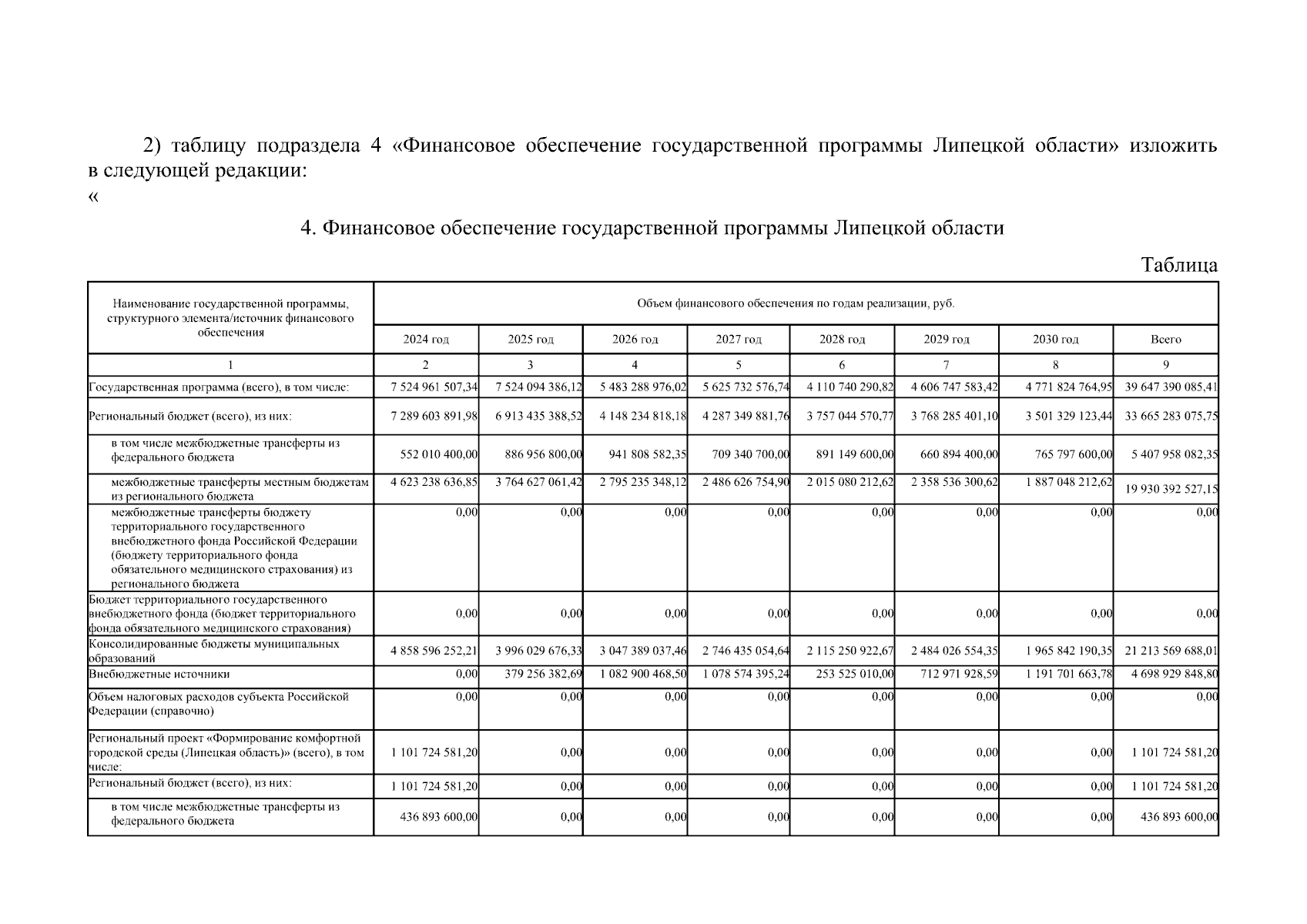 2) таблицу подраздела 4 «Финансовое обеспечение государственной программы Липецкой области» изложить в следующей редакции:
«

4. Финансовое обеспечение государственной программы Липецкой области

Таблица

| Наименование государственной программы, структурного элемента/источник финансового обеспечения | Объем финансового обеспечения по годам реализации, руб. | | | | | | | |
|---|---|---|---|---|---|---|---|---|
| | 2024 год | 2025 год | 2026 год | 2027 год | 2028 год | 2029 год | 2030 год | Всего |
| 1 | 2 | 3 | 4 | 5 | 6 | 7 | 8 | 9 |
| Государственная программа (всего), в том числе: | 7 524 961 507,34 | 7 524 094 386,12 | 5 483 288 976,02 | 5 625 732 576,74 | 4 110 740 290,82 | 4 606 747 583,42 | 4 771 824 764,95 | 39 647 390 085,41 |
| Региональный бюджет (всего), из них: | 7 289 603 891,98 | 6 913 435 388,52 | 4 148 234 818,18 | 4 287 349 881,76 | 3 757 044 570,77 | 3 768 285 401,10 | 3 501 329 123,44 | 33 665 283 075,75 |
| в том числе межбюджетные трансферты из федерального бюджета | 552 010 400,00 | 886 956 800,00 | 941 808 582,35 | 709 340 700,00 | 891 149 600,00 | 660 894 400,00 | 765 797 600,00 | 5 407 958 082,35 |
| межбюджетные трансферты местным бюджетам из регионального бюджета | 4 623 238 636,85 | 3 764 627 061,42 | 2 795 235 348,12 | 2 486 626 754,90 | 2 015 080 212,62 | 2 358 536 300,62 | 1 887 048 212,62 | 19 930 392 527,15 |
| межбюджетные трансферты бюджету территориального государственного внебюджетного фонда Российской Федерации (бюджету территориального фонда обязательного медицинского страхования) из регионального бюджета | 0,00 | 0,00 | 0,00 | 0,00 | 0,00 | 0,00 | 0,00 | 0,00 |
| Бюджет территориального государственного внебюджетного фонда (бюджет территориального фонда обязательного медицинского страхования) | 0,00 | 0,00 | 0,00 | 0,00 | 0,00 | 0,00 | 0,00 | 0,00 |
| Консолидированные бюджеты муниципальных образований | 4 858 596 252,21 | 3 996 029 676,33 | 3 047 389 037,46 | 2 746 435 054,64 | 2 115 250 922,67 | 2 484 026 554,35 | 1 965 842 190,35 | 21 213 569 688,01 |
| Внебюджетные источники | 0,00 | 379 256 382,69 | 1 082 900 468,50 | 1 078 574 395,24 | 253 525 010,00 | 712 971 928,59 | 1 191 701 663,78 | 4 698 929 848,80 |
| Объем налоговых расходов субъекта Российской Федерации (справочно) | 0,00 | 0,00 | 0,00 | 0,00 | 0,00 | 0,00 | 0,00 | 0,00 |
| Региональный проект «Формирование комфортной городской среды (Липецкая область)» (всего), в том числе: | 1 101 724 581,20 | 0,00 | 0,00 | 0,00 | 0,00 | 0,00 | 0,00 | 1 101 724 581,20 |
| Региональный бюджет (всего), из них: | 1 101 724 581,20 | 0,00 | 0,00 | 0,00 | 0,00 | 0,00 | 0,00 | 1 101 724 581,20 |
| в том числе межбюджетные трансферты из федерального бюджета | 436 893 600,00 | 0,00 | 0,00 | 0,00 | 0,00 | 0,00 | 0,00 | 436 893 600,00 |